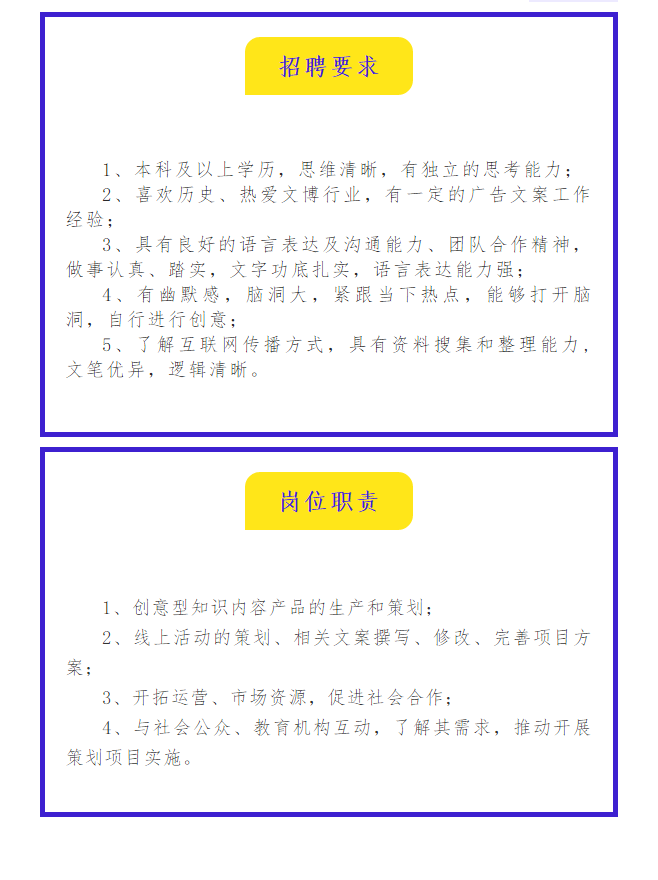 招聘要求

1、本科及以上学历，思维清晰，有独立的思考能力；

2、喜欢历史、热爱文博行业，有一定的广告文案工作经验；

3、具有良好的语言表达及沟通能力、团队合作精神，做事认真、踏实，文字功底扎实，语言表达能力强；

4、有幽默感，脑洞大，紧跟当下热点，能够打开脑洞，自行进行创意；

5、了解互联网传播方式，具有资料搜集和整理能力，文笔优异，逻辑清晰。

岗位职责

1、创意型知识内容产品的生产和策划；

2、线上活动的策划、相关文案撰写、修改、完善项目方案；

3、开拓运营、市场资源，促进社会合作；

4、与社会公众、教育机构互动，了解其需求，推动开展策划项目实施。